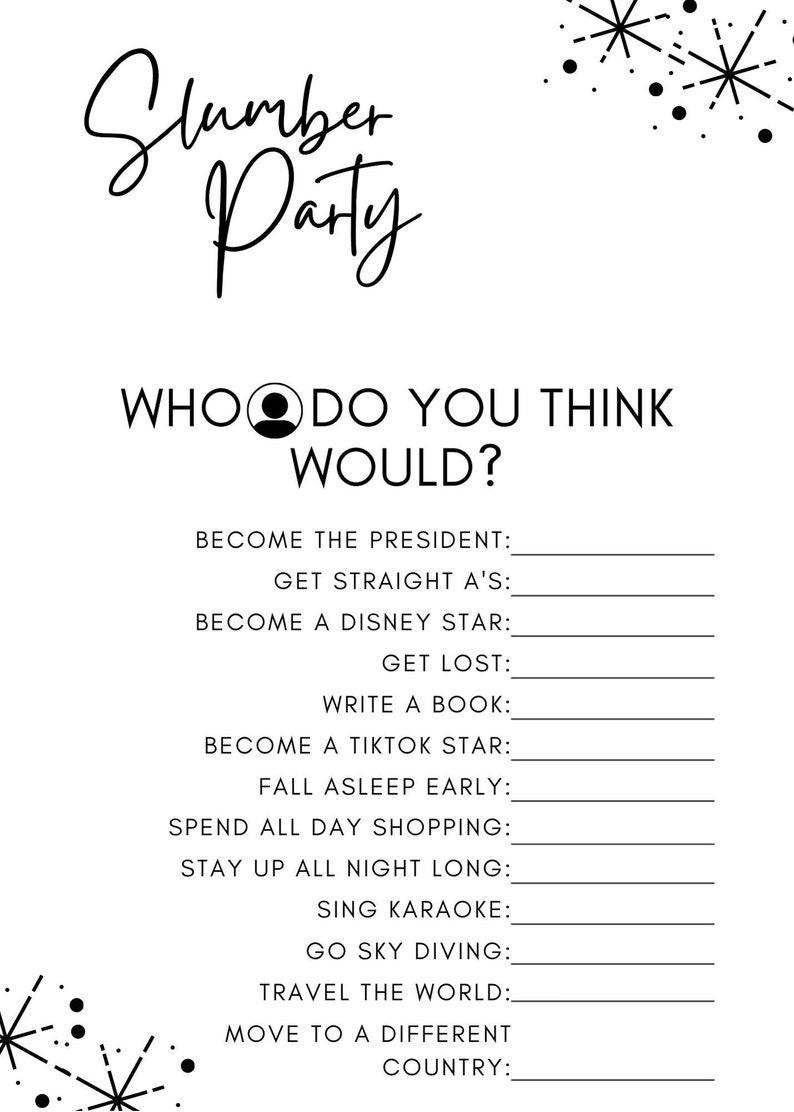 Slumber Party

WHO DO YOU THINK WOULD?

BECOME THE PRESIDENT:____
GET STRAIGHT A'S:____
BECOME A DISNEY STAR:____
GET LOST:____
WRITE A BOOK:____
BECOME A TIKTOK STAR:____
FALL ASLEEP EARLY:____
SPEND ALL DAY SHOPPING:____
STAY UP ALL NIGHT LONG:____
SING KARAOKE:____
GO SKY DIVING:____
TRAVEL THE WORLD:____
MOVE TO A DIFFERENT COUNTRY:____